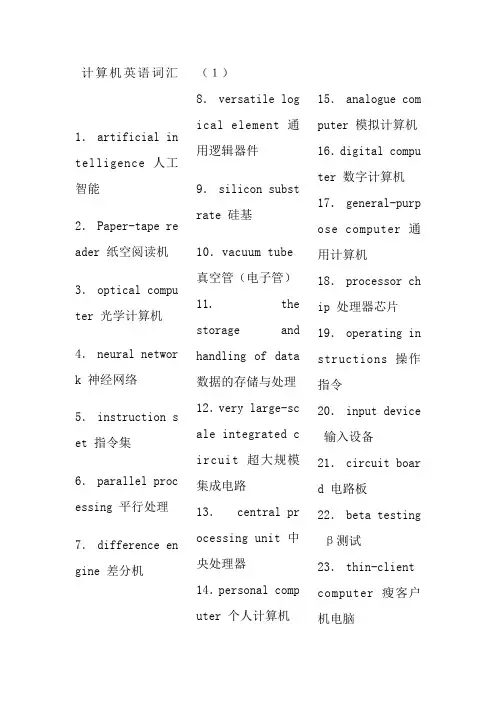 计算机英语词汇 （1）

1. artificial intelligence 人工智能

2. Paper-tape reader 纸空阅读机

3. optical computer 光学计算机

4. neural network 神经网络

5. instruction set 指令集

6. parallel processing 平行处理

7. difference engine 差分机

8. versatile logical element 通用逻辑器件

9. silicon substrate 硅基

10. vacuum tube 真空管（电子管）

11. the storage and handling of data 数据的存储与处理

12. very large-scale integrated circuit 超大规模集成电路

13. central processing unit 中央处理器

14. personal computer 个人计算机

15. analogue computer 模拟计算机

16. digital computer 数字计算机

17. general-purpose computer 通用计算机

18. processor chip 处理器芯片

19. operating instructions 操作指令

20. input device 输入设备

21. circuit board 电路板

22. beta testing β测试

23. thin-client computer 瘦客户机电脑